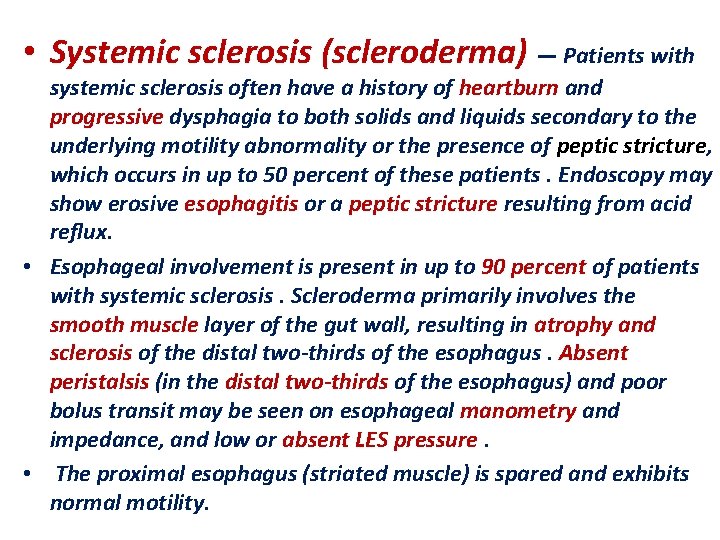 • Systemic sclerosis (scleroderma) — Patients with systemic sclerosis often have a history of heartburn and progressive dysphagia to both solids and liquids secondary to the underlying motility abnormality or the presence of peptic stricture, which occurs in up to 50 percent of these patients . Endoscopy may show erosive esophagitis or a peptic stricture resulting from acid reflux.

• Esophageal involvement is present in up to 90 percent of patients with systemic sclerosis . Scleroderma primarily involves the smooth muscle layer of the gut wall, resulting in atrophy and sclerosis of the distal two-thirds of the esophagus . Absent peristalsis (in the distal two-thirds of the esophagus) and poor bolus transit may be seen on esophageal manometry and impedance, and low or absent LES pressure .

• The proximal esophagus (striated muscle) is spared and exhibits normal motility.